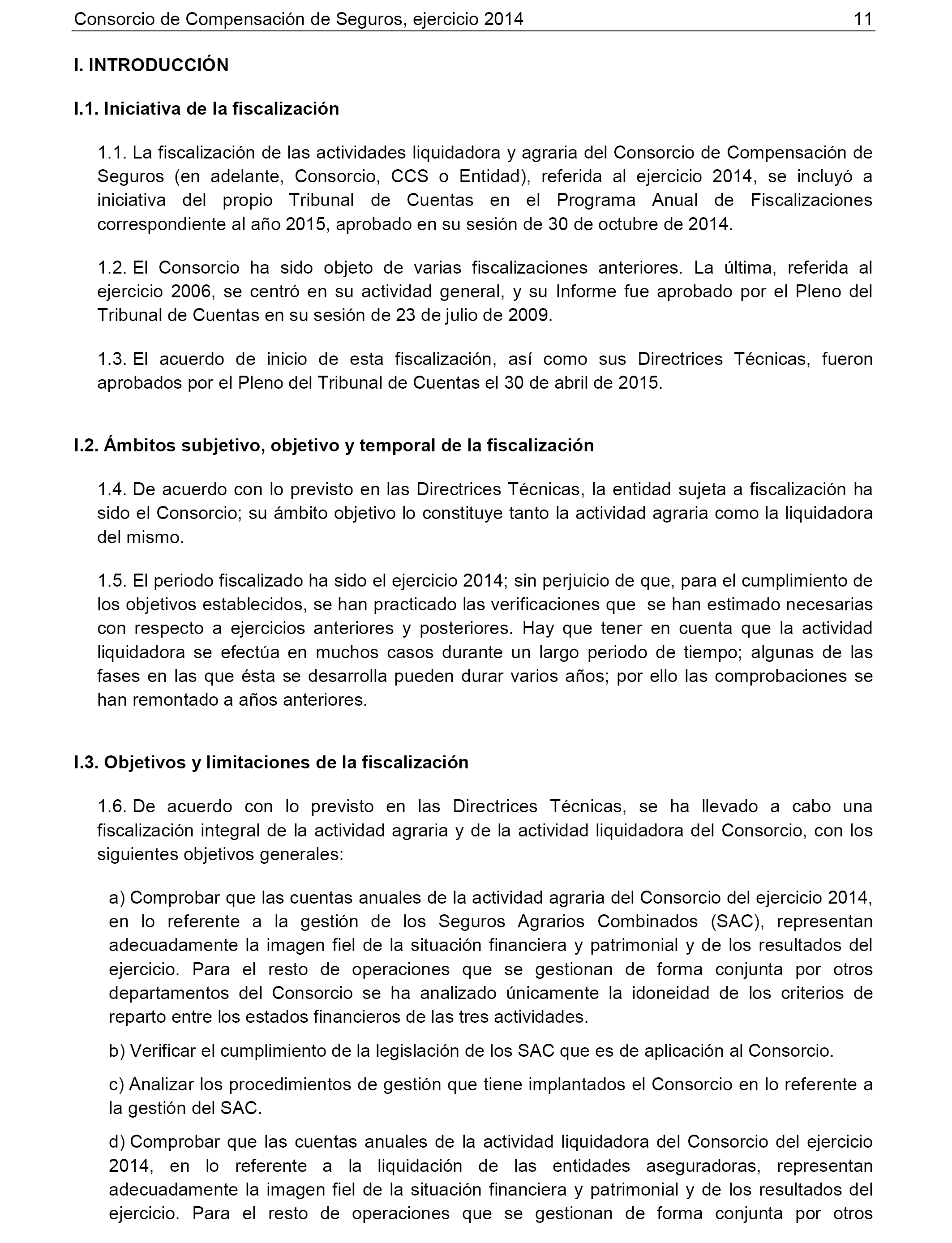 Consorcio de Compensación de Seguros, ejercicio 2014 11

I. INTRODUCCIÓN

I.1. Iniciativa de la fiscalización

1.1. La fiscalización de las actividades liquidadora y agraria del Consorcio de Compensación de Seguros (en adelante, Consorcio, CCS o Entidad), referida al ejercicio 2014, se incluyó a iniciativa del propio Tribunal de Cuentas en el Programa Anual de Fiscalizaciones correspondiente al año 2015, aprobado en su sesión de 30 de octubre de 2014.

1.2. El Consorcio ha sido objeto de varias fiscalizaciones anteriores. La última, referida al ejercicio 2006, se centró en su actividad general, y su Informe fue aprobado por el Pleno del Tribunal de Cuentas en su sesión de 23 de julio de 2009.

1.3. El acuerdo de inicio de esta fiscalización, así como sus Directrices Técnicas, fueron aprobados por el Pleno del Tribunal de Cuentas el 30 de abril de 2015.

I.2. Ámbitos subjetivo, objetivo y temporal de la fiscalización

1.4. De acuerdo con lo previsto en las Directrices Técnicas, la entidad sujeta a fiscalización ha sido el Consorcio; su ámbito objetivo lo constituye tanto la actividad agraria como la liquidadora del mismo.

1.5. El periodo fiscalizado ha sido el ejercicio 2014; sin perjuicio de que, para el cumplimiento de los objetivos establecidos, se han practicado las verificaciones que se han estimado necesarias con respecto a ejercicios anteriores y posteriores. Hay que tener en cuenta que la actividad liquidadora se efectúa en muchos casos durante un largo periodo de tiempo; algunas de las fases en las que ésta se desarrolla pueden durar varios años; por ello las comprobaciones se han remontado a años anteriores.

I.3. Objetivos y limitaciones de la fiscalización

1.6. De acuerdo con lo previsto en las Directrices Técnicas, se ha llevado a cabo una fiscalización integral de la actividad agraria y de la actividad liquidadora del Consorcio, con los siguientes objetivos generales:

a) Comprobar que las cuentas anuales de la actividad agraria del Consorcio del ejercicio 2014, en lo referente a la gestión de los Seguros Agrarios Combinados (SAC), representan adecuadamente la imagen fiel de la situación financiera y patrimonial y de los resultados del ejercicio. Para el resto de operaciones que se gestionan de forma conjunta por otros departamentos del Consorcio se ha analizado únicamente la idoneidad de los criterios de reparto entre los estados financieros de las tres actividades.

b) Verificar el cumplimiento de la legislación de los SAC que es de aplicación al Consorcio.

c) Analizar los procedimientos de gestión que tiene implantados el Consorcio en lo referente a la gestión del SAC.

d) Comprobar que las cuentas anuales de la actividad liquidadora del Consorcio del ejercicio 2014, en lo referente a la liquidación de las entidades aseguradoras, representan adecuadamente la imagen fiel de la situación financiera y patrimonial y de los resultados del ejercicio. Para el resto de operaciones que se gestionan de forma conjunta por otros